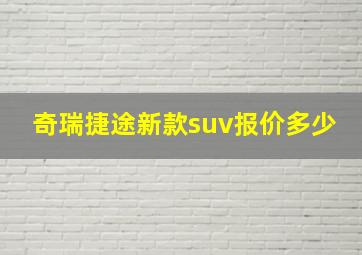 奇瑞捷途新款suv报价多少